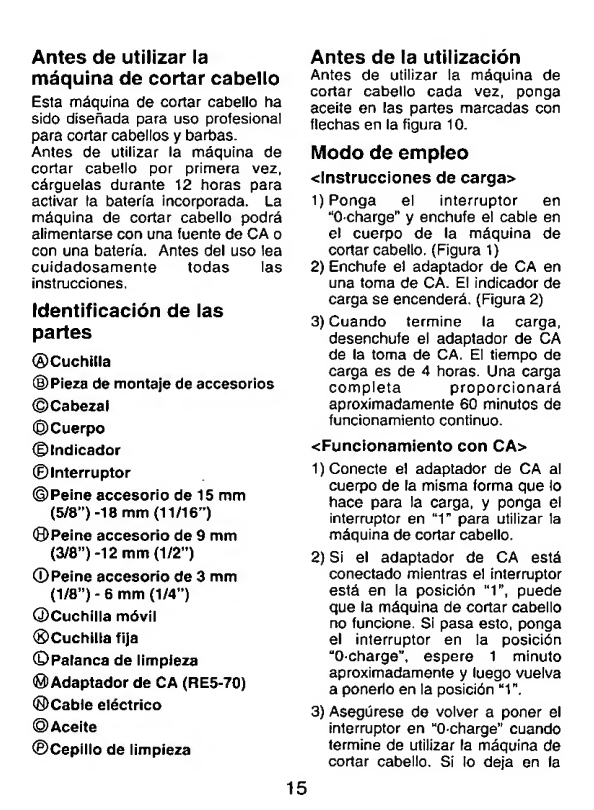 Antes de utilizar la máquina de cortar cabello

Esta máquina de cortar cabello ha sido diseñada para uso profesional para cortar cabellos y barbas.
Antes de utilizar la máquina de cortar cabello por primera vez, cárguelas durante 12 horas para activar la batería incorporada. La máquina de cortar cabello podrá alimentarse con una fuente de CA o con una batería. Antes del uso lea cuidadosamente todas las instrucciones.

Identificación de las partes

Ⓐ Cuchilla
Ⓑ Pieza de montaje de accesorios
Ⓒ Cabezal
Ⓓ Cuerpo
Ⓔ Indicador
Ⓕ Interruptor
Ⓖ Peine accesorio de 15 mm (5/8") -18 mm (11/16")
Ⓗ Peine accesorio de 9 mm (3/8") -12 mm (1/2")
Ⓘ Peine accesorio de 3 mm (1/8") - 6 mm (1/4")
Ⓙ Cuchilla móvil
Ⓚ Cuchilla fija
Ⓛ Palanca de limpieza
Ⓜ Adaptador de CA (RE5-70)
Ⓝ Cable eléctrico
Ⓞ Aceite
Ⓟ Cepillo de limpieza

Antes de la utilización

Antes de utilizar la máquina de cortar cabello cada vez, ponga aceite en las partes marcadas con flechas en la figura 10.

Modo de empleo

<Instrucciones de carga>

1) Ponga el interruptor en "0·charge" y enchufe el cable en el cuerpo de la máquina de cortar cabello. (Figura 1)
2) Enchufe el adaptador de CA en una toma de CA. El indicador de carga se encenderá. (Figura 2)
3) Cuando termine la carga, desenchufe el adaptador de CA de la toma de CA. El tiempo de carga es de 4 horas. Una carga completa proporcionará aproximadamente 60 minutos de funcionamiento continuo.

<Funcionamiento con CA>

1) Conecte el adaptador de CA al cuerpo de la misma forma que lo hace para la carga, y ponga el interruptor en "1" para utilizar la máquina de cortar cabello.
2) Si el adaptador de CA está conectado mientras el interruptor está en la posición "1", puede que la máquina de cortar cabello no funcione. Si pasa esto, ponga el interruptor en la posición "0·charge", espere 1 minuto aproximadamente y luego vuelva a ponerlo en la posición "1".
3) Asegúrese de volver a poner el interruptor en "0·charge" cuando termine de utilizar la máquina de cortar cabello. Si lo deja en la

15